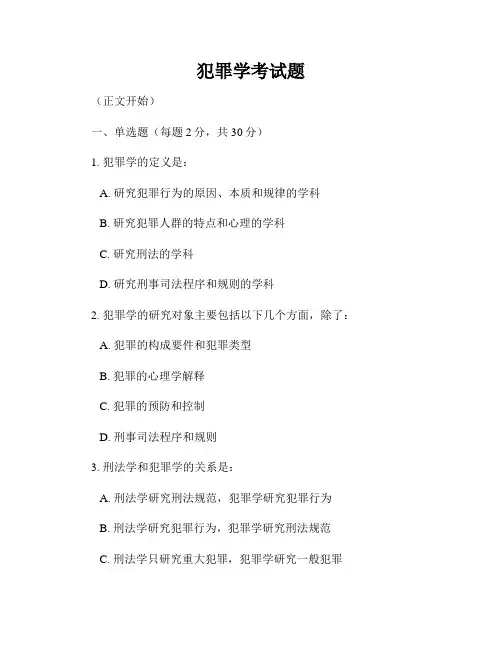 犯罪学考试题

（正文开始）

一、单选题（每题 2 分，共 30 分）

1. 犯罪学的定义是：

A. 研究犯罪行为的原因、本质和规律的学科

B. 研究犯罪人群的特点和心理的学科

C. 研究刑法的学科

D. 研究刑事司法程序和规则的学科

2. 犯罪学的研究对象主要包括以下几个方面，除了：

A. 犯罪的构成要件和犯罪类型

B. 犯罪的心理学解释

C. 犯罪的预防和控制

D. 刑事司法程序和规则

3. 刑法学和犯罪学的关系是：

A. 刑法学研究刑法规范，犯罪学研究犯罪行为

B. 刑法学研究犯罪行为，犯罪学研究刑法规范

C. 刑法学只研究重大犯罪，犯罪学研究一般犯罪